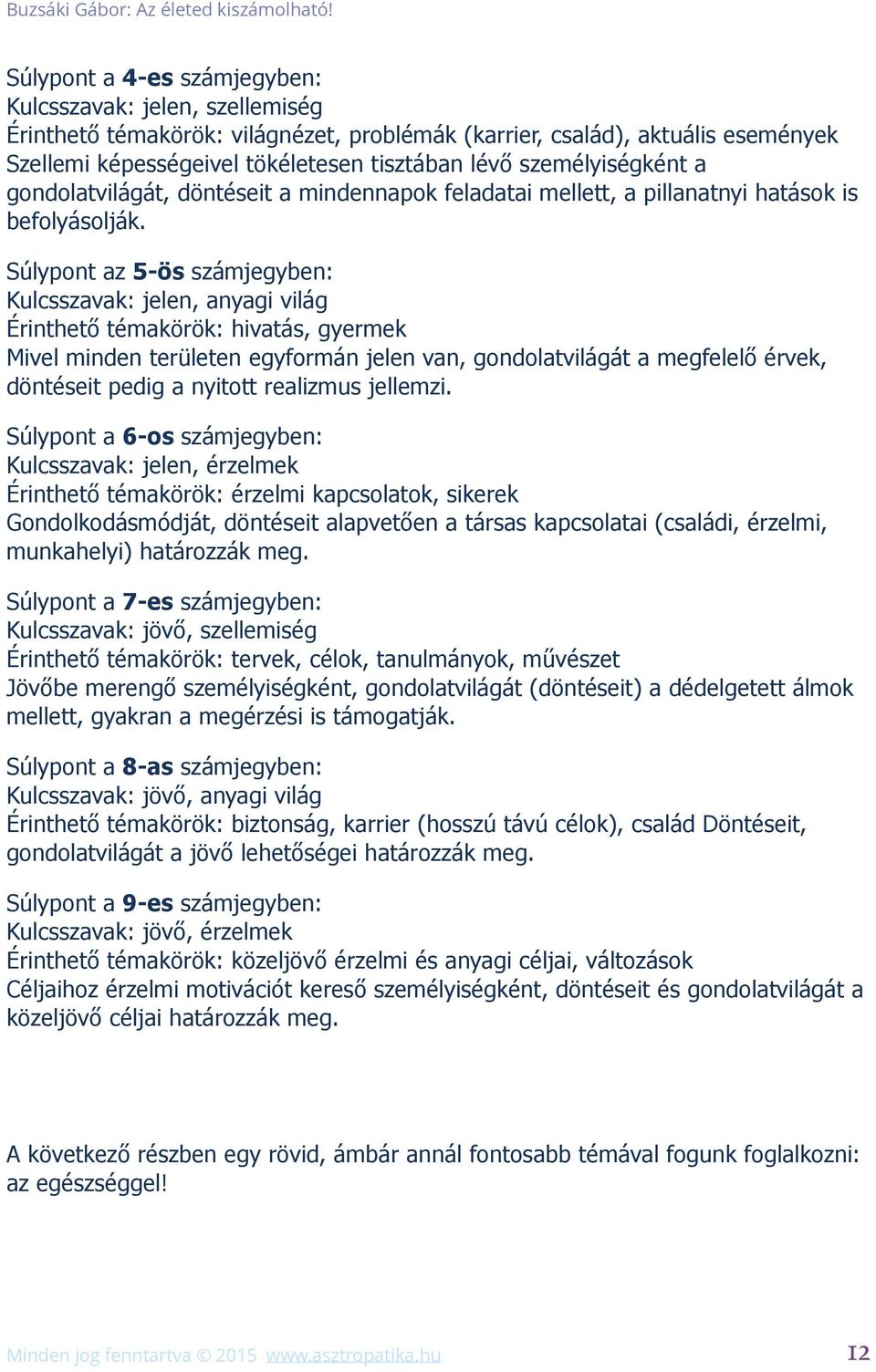 Buzsáki Gábor: Az életed kiszámolható!

Súlypont a 4-es számjegyben:
Kulcsszavak: jelen, szellemiség
Érinthető témakörök: világnézet, problémák (karrier, család), aktuális események
Szellemi képességeivel tökéletesen tisztában lévő személyiségként a gondolatvilágát, döntéseit a mindennapok feladatai mellett, a pillanatnyi hatások is befolyásolják.

Súlypont az 5-ös számjegyben:
Kulcsszavak: jelen, anyagi világ
Érinthető témakörök: hivatás, gyermek
Mivel minden területen egyformán jelen van, gondolatvilágát a megfelelő érvek, döntéseit pedig a nyitott realizmus jellemzi.

Súlypont a 6-os számjegyben:
Kulcsszavak: jelen, érzelmek
Érinthető témakörök: érzelmi kapcsolatok, sikerek
Gondolkodásmódját, döntéseit alapvetően a társas kapcsolatai (családi, érzelmi, munkahelyi) határozzák meg.

Súlypont a 7-es számjegyben:
Kulcsszavak: jövő, szellemiség
Érinthető témakörök: tervek, célok, tanulmányok, művészet
Jövőbe merengő személyiségként, gondolatvilágát (döntéseit) a dédelgetett álmok mellett, gyakran a megérzési is támogatják.

Súlypont a 8-as számjegyben:
Kulcsszavak: jövő, anyagi világ
Érinthető témakörök: biztonság, karrier (hosszú távú célok), család Döntéseit, gondolatvilágát a jövő lehetőségei határozzák meg.

Súlypont a 9-es számjegyben:
Kulcsszavak: jövő, érzelmek
Érinthető témakörök: közeljövő érzelmi és anyagi céljai, változások
Céljaihoz érzelmi motivációt kereső személyiségként, döntéseit és gondolatvilágát a közeljövő céljai határozzák meg.

A következő részben egy rövid, ámbár annál fontosabb témával fogunk foglalkozni: az egészséggel!

Minden jog fenntartva © 2015 www.asztropatika.hu 12